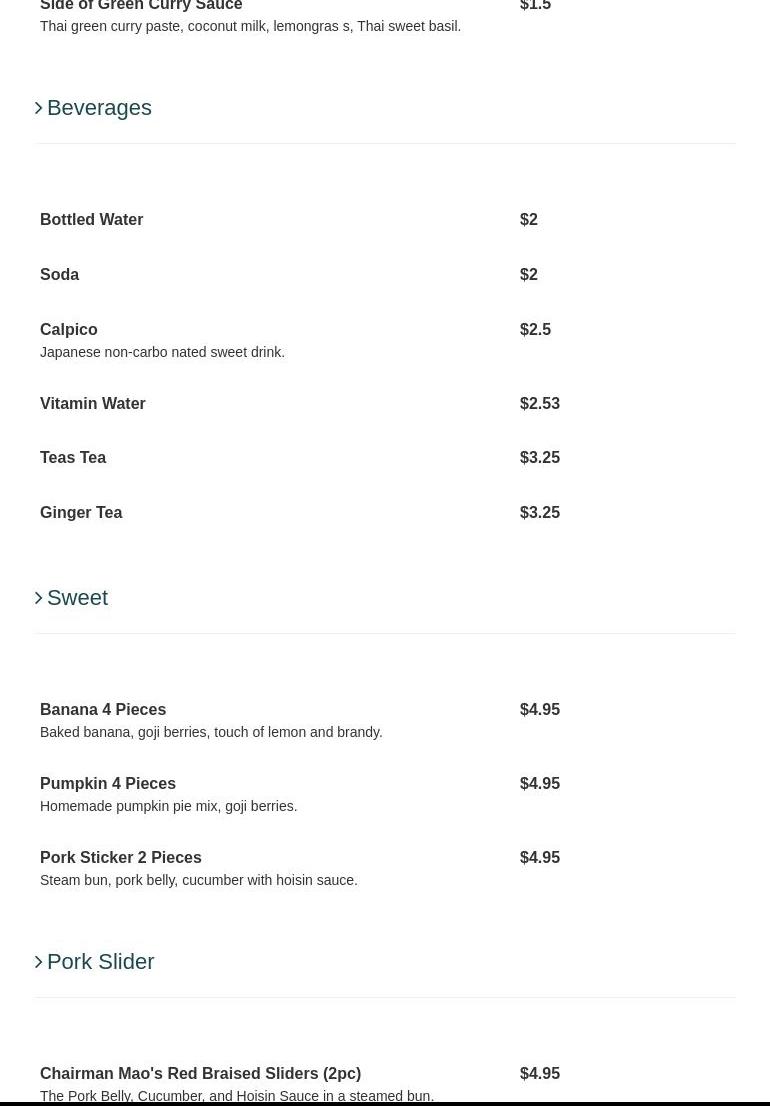 Side of Green Curry Sauce
$1.5
Thai green curry paste, coconut milk, lemongras s, Thai sweet basil.

Beverages

Bottled Water
$2

Soda
$2

Calpico
$2.5
Japanese non-carbo nated sweet drink.

Vitamin Water
$2.53

Teas Tea
$3.25

Ginger Tea
$3.25

Sweet

Banana 4 Pieces
$4.95
Baked banana, goji berries, touch of lemon and brandy.

Pumpkin 4 Pieces
$4.95
Homemade pumpkin pie mix, goji berries.

Pork Sticker 2 Pieces
$4.95
Steam bun, pork belly, cucumber with hoisin sauce.

Pork Slider

Chairman Mao's Red Braised Sliders (2pc)
$4.95
The Pork Belly, Cucumber, and Hoisin Sauce in a steamed bun.